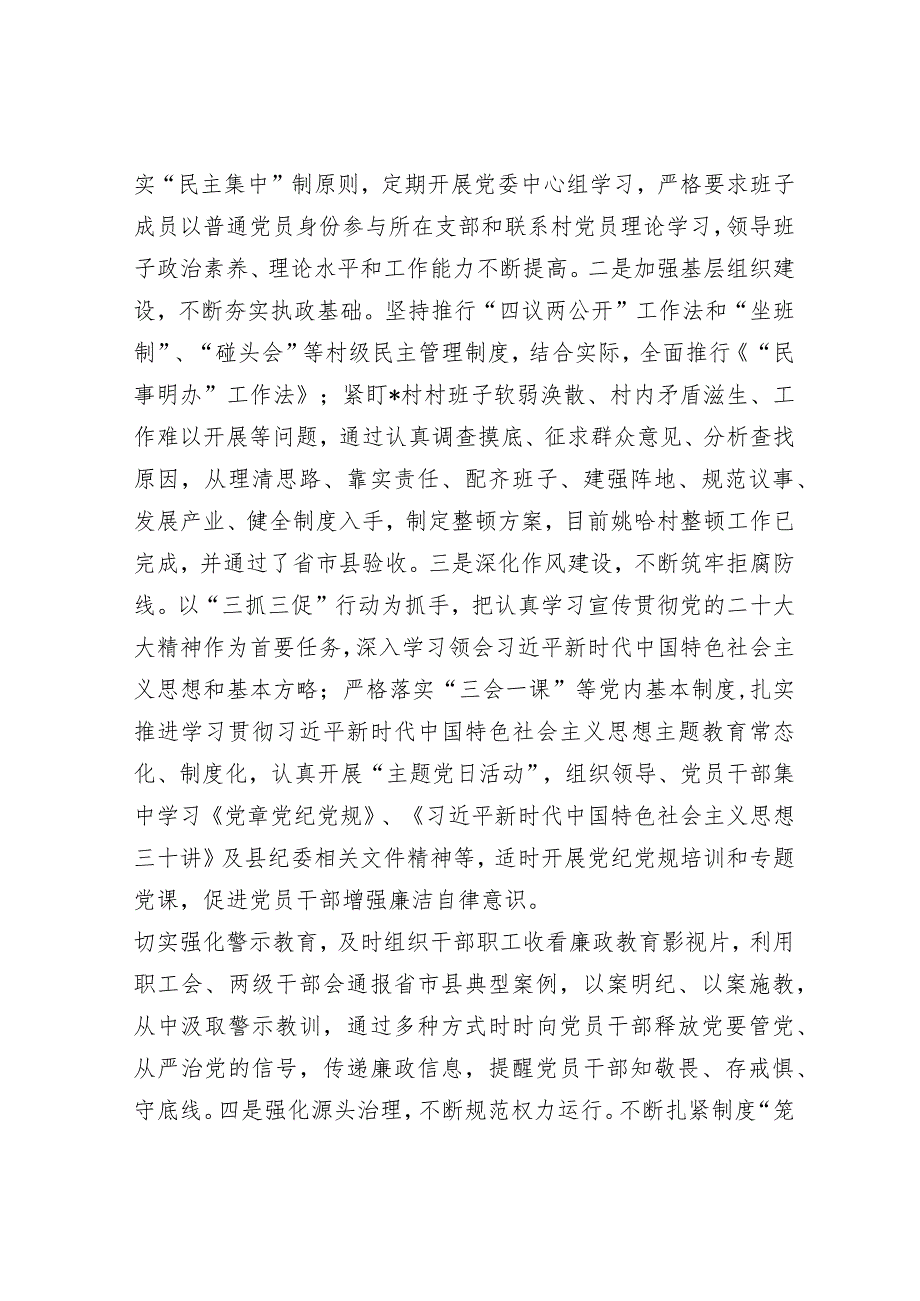 实“民主集中”制原则，定期开展党委中心组学习，严格要求班子成员以普通党员身份参与所在支部和联系村党员理论学习，领导班子政治素养、理论水平和工作能力不断提高。二是加强基层组织建设，不断夯实执政基础。坚持推行“四议两公开”工作法和“坐班制”、“碰头会”等村级民主管理制度，结合实际，全面推行《“民事明办”工作法》；紧盯*村村班子软弱涣散、村内矛盾滋生、工作难以开展等问题，通过认真调查摸底、征求群众意见、分析查找原因，从理清思路、靠实责任、配齐班子、建强阵地、规范议事、发展产业、健全制度入手，制定整顿方案，目前姚哈村整顿工作已完成，并通过了省市县验收。三是深化作风建设，不断筑牢拒腐防线。以“三抓三促”行动为抓手，把认真学习宣传贯彻党的二十大大精神作为首要任务，深入学习领会习近平新时代中国特色社会主义思想和基本方略；严格落实“三会一课”等党内基本制度，扎实推进学习贯彻习近平新时代中国特色社会主义思想主题教育常态化、制度化，认真开展“主题党日活动”，组织领导、党员干部集中学习《党章党纪党规》、《习近平新时代中国特色社会主义思想三十讲》及县纪委相关文件精神等，适时开展党纪党规培训和专题党课，促进党员干部增强廉洁自律意识。

切实强化警示教育，及时组织干部职工收看廉政教育影视片，利用职工会、两级干部会通报省市县典型案例，以案明纪、以案施教，从中汲取警示教训，通过多种方式时时向党员干部释放党要管党、从严治党的信号，传递廉政信息，提醒党员干部知敬畏、存戒惧、守底线。四是强化源头治理，不断规范权力运行。不断扎紧制度“笼